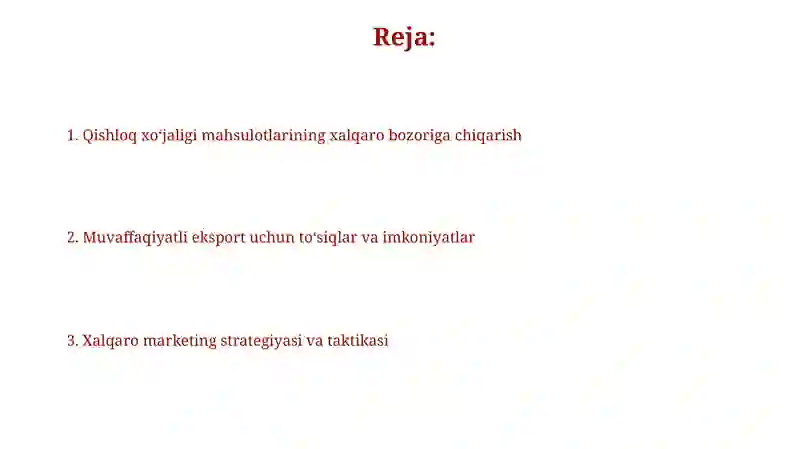 Reja:

1. Qishloq xo‘jaligi mahsulotlarining xalqaro bozoriga chiqarish

2. Muvaffaqiyatli eksport uchun to‘siqlar va imkoniyatlar

3. Xalqaro marketing strategiyasi va taktikasi